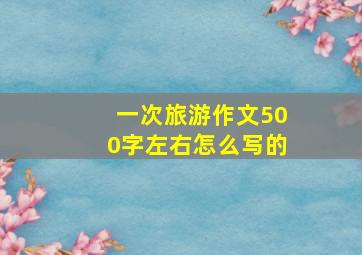 一次旅游作文500字左右怎么写的